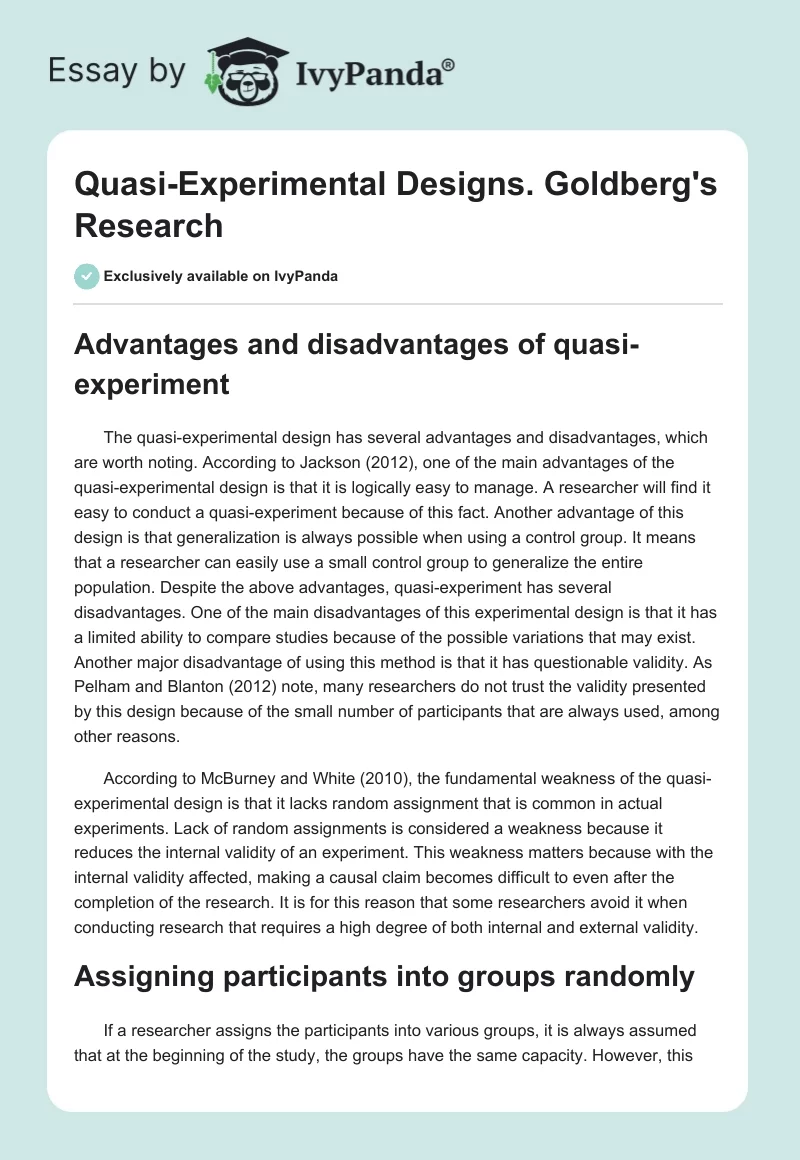 Essay by IvyPanda®

Quasi-Experimental Designs. Goldberg's Research

Exclusively available on IvyPanda

Advantages and disadvantages of quasi-experiment

The quasi-experimental design has several advantages and disadvantages, which are worth noting. According to Jackson (2012), one of the main advantages of the quasi-experimental design is that it is logically easy to manage. A researcher will find it easy to conduct a quasi-experiment because of this fact. Another advantage of this design is that generalization is always possible when using a control group. It means that a researcher can easily use a small control group to generalize the entire population. Despite the above advantages, quasi-experiment has several disadvantages. One of the main disadvantages of this experimental design is that it has a limited ability to compare studies because of the possible variations that may exist. Another major disadvantage of using this method is that it has questionable validity. As Pelham and Blanton (2012) note, many researchers do not trust the validity presented by this design because of the small number of participants that are always used, among other reasons.

According to McBurney and White (2010), the fundamental weakness of the quasi-experimental design is that it lacks random assignment that is common in actual experiments. Lack of random assignments is considered a weakness because it reduces the internal validity of an experiment. This weakness matters because with the internal validity affected, making a causal claim becomes difficult to even after the completion of the research. It is for this reason that some researchers avoid it when conducting research that requires a high degree of both internal and external validity.

Assigning participants into groups randomly

If a researcher assigns the participants into various groups, it is always assumed that at the beginning of the study, the groups have the same capacity. However, this